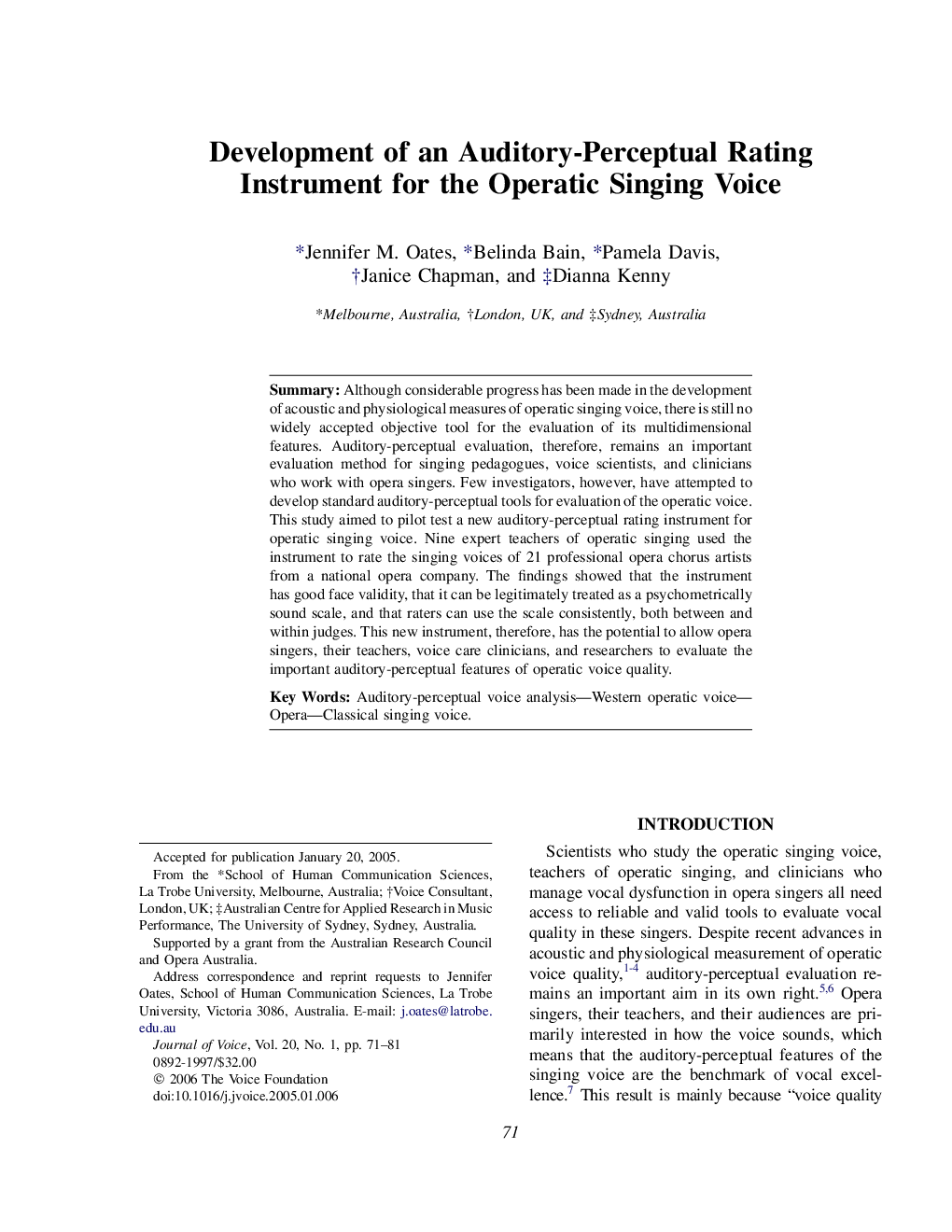 Development of an Auditory-Perceptual Rating Instrument for the Operatic Singing Voice

*Jennifer M. Oates, *Belinda Bain, *Pamela Davis, †Janice Chapman, and ‡Dianna Kenny

*Melbourne, Australia, †London, UK, and ‡Sydney, Australia

Summary: Although considerable progress has been made in the development of acoustic and physiological measures of operatic singing voice, there is still no widely accepted objective tool for the evaluation of its multidimensional features. Auditory-perceptual evaluation, therefore, remains an important evaluation method for singing pedagogues, voice scientists, and clinicians who work with opera singers. Few investigators, however, have attempted to develop standard auditory-perceptual tools for evaluation of the operatic voice. This study aimed to pilot test a new auditory-perceptual rating instrument for operatic singing voice. Nine expert teachers of operatic singing used the instrument to rate the singing voices of 21 professional opera chorus artists from a national opera company. The findings showed that the instrument has good face validity, that it can be legitimately treated as a psychometrically sound scale, and that raters can use the scale consistently, both between and within judges. This new instrument, therefore, has the potential to allow opera singers, their teachers, voice care clinicians, and researchers to evaluate the important auditory-perceptual features of operatic voice quality.

Key Words: Auditory-perceptual voice analysis—Western operatic voice—Opera—Classical singing voice.

Accepted for publication January 20, 2005.

From the *School of Human Communication Sciences, La Trobe University, Melbourne, Australia; †Voice Consultant, London, UK; ‡Australian Centre for Applied Research in Music Performance, The University of Sydney, Sydney, Australia.

Supported by a grant from the Australian Research Council and Opera Australia.

Address correspondence and reprint requests to Jennifer Oates, School of Human Communication Sciences, La Trobe University, Victoria 3086, Australia. E-mail: j.oates@latrobe.edu.au

Journal of Voice, Vol. 20, No. 1, pp. 71–81
0892-1997/$32.00
© 2006 The Voice Foundation
doi:10.1016/j.jvoice.2005.01.006

INTRODUCTION

Scientists who study the operatic singing voice, teachers of operatic singing, and clinicians who manage vocal dysfunction in opera singers all need access to reliable and valid tools to evaluate vocal quality in these singers. Despite recent advances in acoustic and physiological measurement of operatic voice quality,$^{1-4}$ auditory-perceptual evaluation remains an important aim in its own right.$^{5,6}$ Opera singers, their teachers, and their audiences are primarily interested in how the voice sounds, which means that the auditory-perceptual features of the singing voice are the benchmark of vocal excellence.$^{7}$ This result is mainly because “voice quality

71